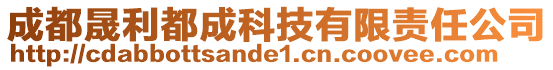 成都晟利都成科技有限责任公司
http://cdabbottsande1.cn.coovee.com